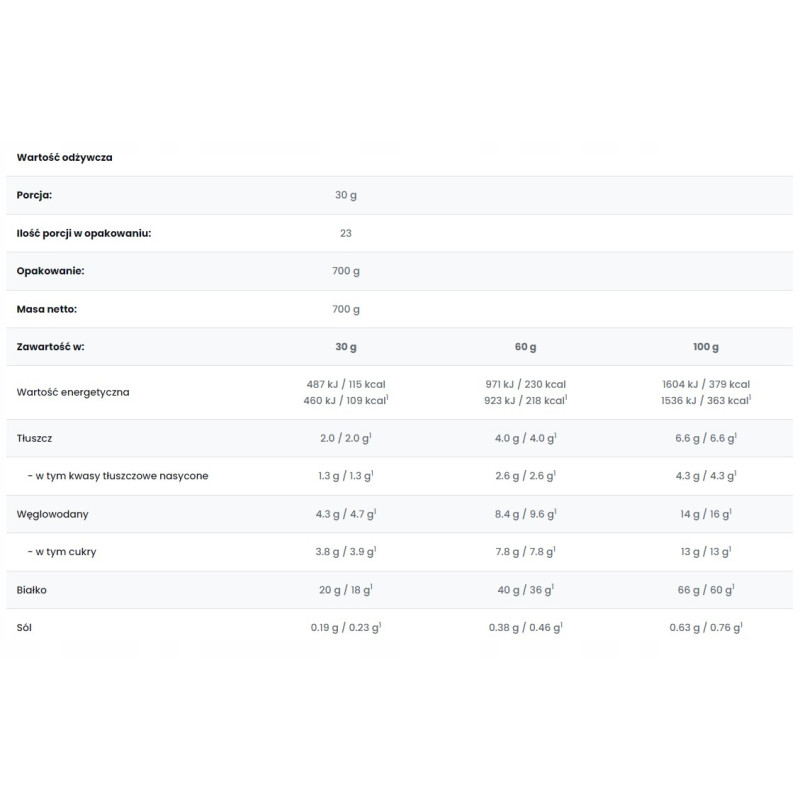 | Wartość odżywcza | | | |
|---|---|---|---|
| Porcja: | 30 g | | |
| Ilość porcji w opakowaniu: | 23 | | |
| Opakowanie: | 700 g | | |
| Masa netto: | 700 g | | |
| Zawartość w: | 30 g | 60 g | 100 g |
| Wartość energetyczna | 487 kJ / 115 kcal 460 kJ / 109 kcal$^1$ | 971 kJ / 230 kcal 923 kJ / 218 kcal$^1$ | 1604 kJ / 379 kcal 1536 kJ / 363 kcal$^1$ |
| Tłuszcz | 2.0 / 2.0 g$^1$ | 4.0 g / 4.0 g$^1$ | 6.6 g / 6.6 g$^1$ |
| - w tym kwasy tłuszczowe nasycone | 1.3 g / 1.3 g$^1$ | 2.6 g / 2.6 g$^1$ | 4.3 g / 4.3 g$^1$ |
| Węglowodany | 4.3 g / 4.7 g$^1$ | 8.4 g / 9.6 g$^1$ | 14 g / 16 g$^1$ |
| - w tym cukry | 3.8 g / 3.9 g$^1$ | 7.8 g / 7.8 g$^1$ | 13 g / 13 g$^1$ |
| Białko | 20 g / 18 g$^1$ | 40 g / 36 g$^1$ | 66 g / 60 g$^1$ |
| Sól | 0.19 g / 0.23 g$^1$ | 0.38 g / 0.46 g$^1$ | 0.63 g / 0.76 g$^1$ |